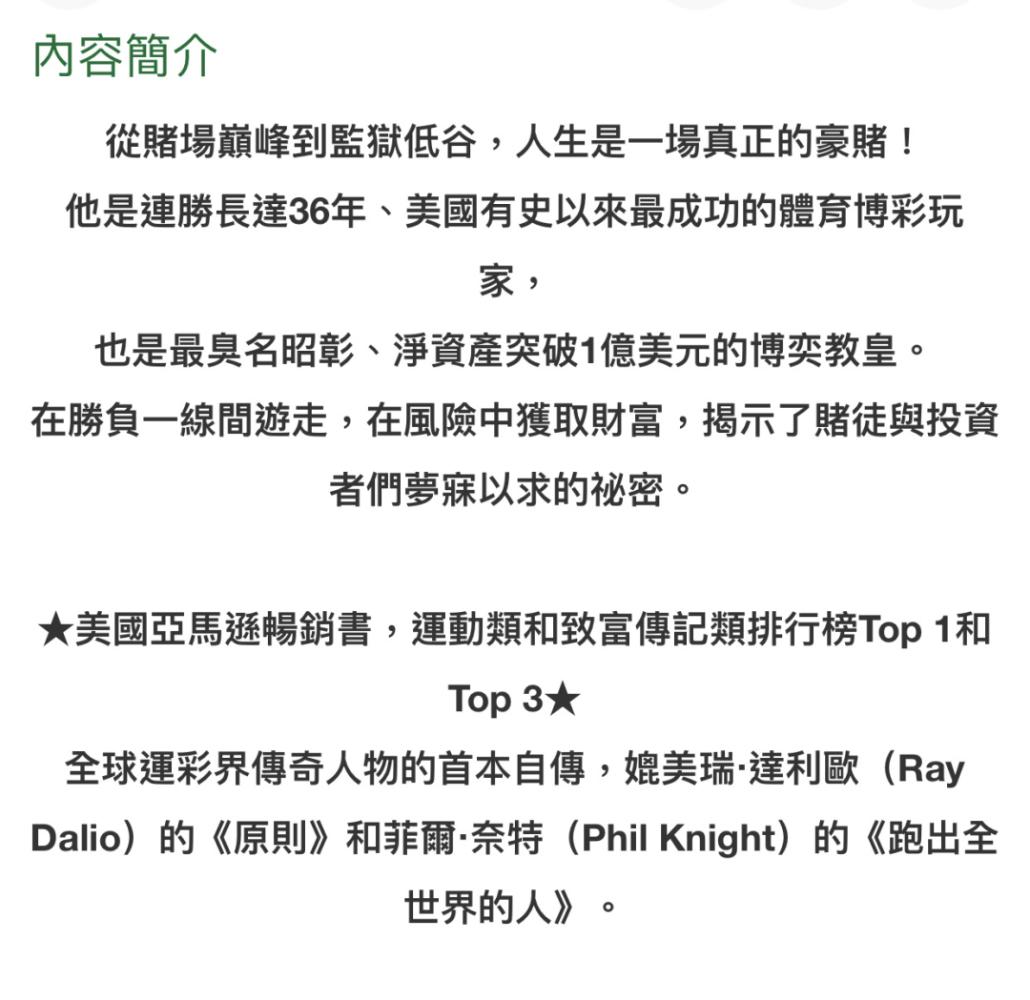 內容簡介

從賭場巔峰到監獄低谷，人生是一場真正的豪賭！
他是連勝長達36年、美國有史以來最成功的體育博彩玩家，
也是最臭名昭彰、淨資產突破1億美元的博奕教皇。
在勝負一線間遊走，在風險中獲取財富，揭示了賭徒與投資者們夢寐以求的祕密。

★美國亞馬遜暢銷書，運動類和致富傳記類排行榜Top 1和Top 3★
全球運彩界傳奇人物的首本自傳，媲美瑞·達利歐（Ray Dalio）的《原則》和菲爾·奈特（Phil Knight）的《跑出全世界的人》。